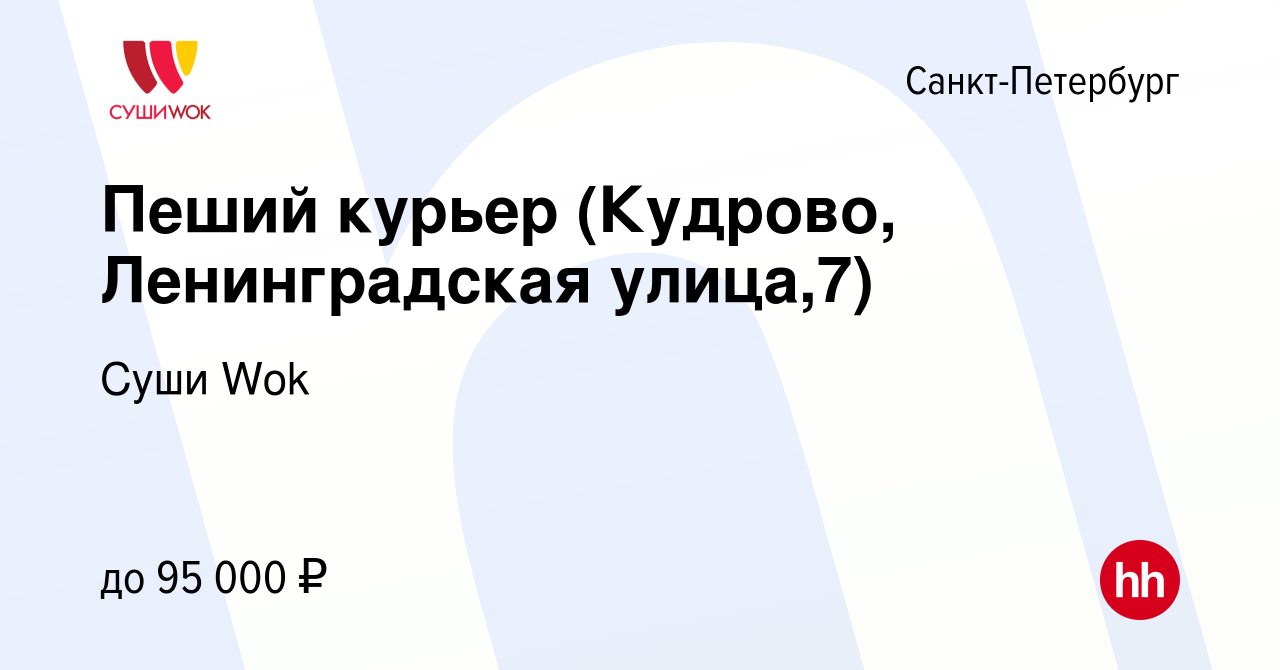 СУШИWOK

Санкт-Петербург

Пеший курьер (Кудрово, Ленинградская улица,7)

Суши Wok

до 95 000 ₽

hh